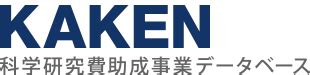 KAKEN
科学研究費助成事業データベース